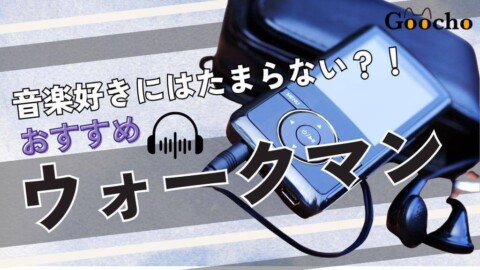 Goocho

音楽好きにはたまらない？！

おすすめ

ウォークマン

MENU